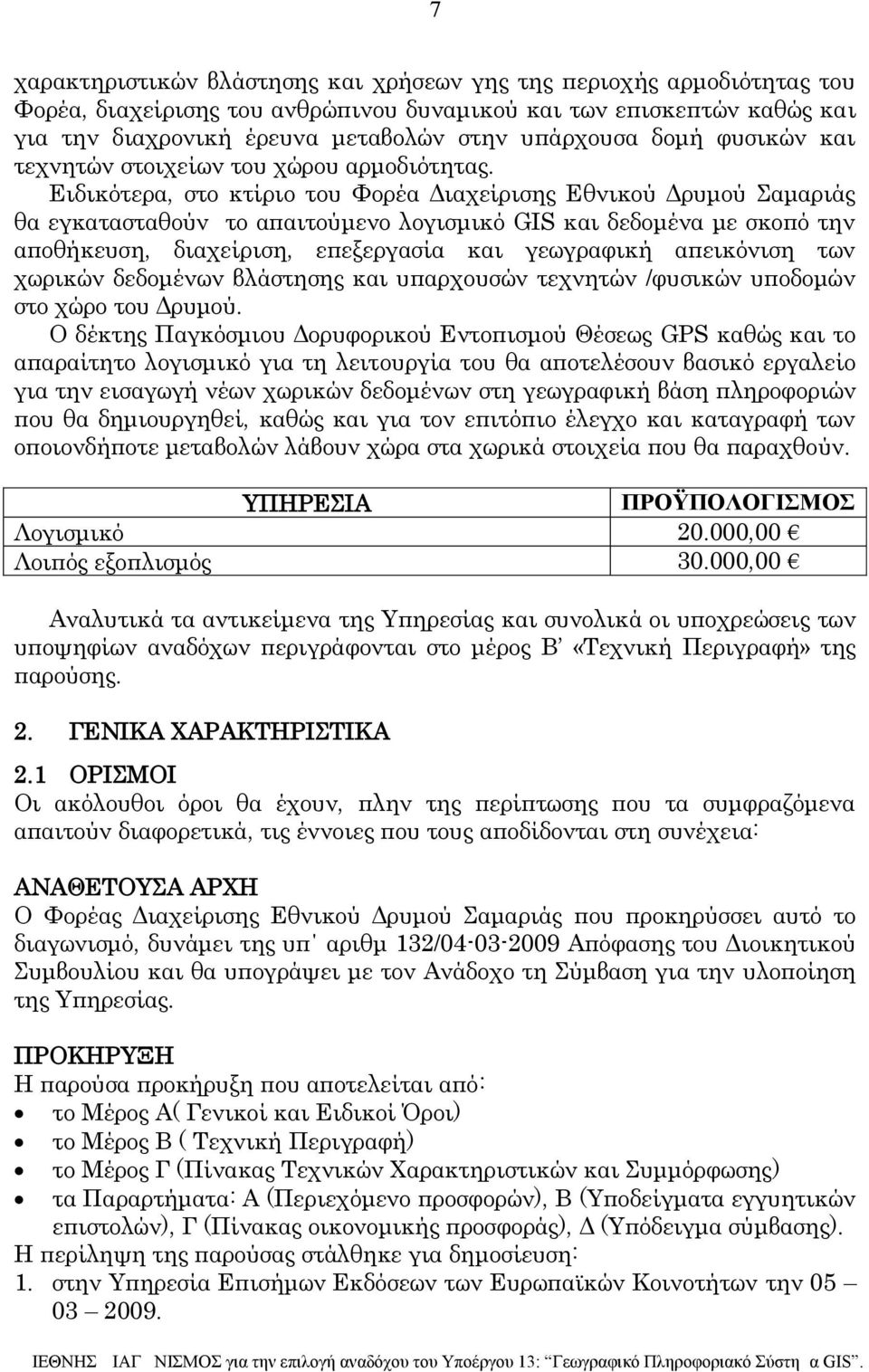 7

χαρακτηριστικών βλάστησης και χρήσεων γης της περιοχής αρμοδιότητας του Φορέα, διαχείρισης του ανθρώπινου δυναμικού και των επισκεπτών καθώς και για την διαχρονική έρευνα μεταβολών στην υπάρχουσα δομή φυσικών και τεχνητών στοιχείων του χώρου αρμοδιότητας.

Ειδικότερα, στο κτίριο του Φορέα Διαχείρισης Εθνικού Δρυμού Σαμαριάς θα εγκατασταθούν το απαιτούμενο λογισμικό GIS και δεδομένα με σκοπό την αποθήκευση, διαχείριση, επεξεργασία και γεωγραφική απεικόνιση των χωρικών δεδομένων βλάστησης και υπαρχουσών τεχνητών /φυσικών υποδομών στο χώρο του Δρυμού.

Ο δέκτης Παγκόσμιου Δορυφορικού Εντοπισμού Θέσεως GPS καθώς και το απαραίτητο λογισμικό για τη λειτουργία του θα αποτελέσουν βασικό εργαλείο για την εισαγωγή νέων χωρικών δεδομένων στη γεωγραφική βάση πληροφοριών που θα δημιουργηθεί, καθώς και για τον επιτόπιο έλεγχο και καταγραφή των οποιονδήποτε μεταβολών λάβουν χώρα στα χωρικά στοιχεία που θα παραχθούν.

| ΥΠΗΡΕΣΙΑ | ΠΡΟΫΠΟΛΟΓΙΣΜΟΣ |
|---|---|
| Λογισμικό | 20.000,00 € |
| Λοιπός εξοπλισμός | 30.000,00 € |

Αναλυτικά τα αντικείμενα της Υπηρεσίας και συνολικά οι υποχρεώσεις των υποψηφίων αναδόχων περιγράφονται στο μέρος Β' «Τεχνική Περιγραφή» της παρούσης.

2. ΓΕΝΙΚΑ ΧΑΡΑΚΤΗΡΙΣΤΙΚΑ

2.1 ΟΡΙΣΜΟΙ

Οι ακόλουθοι όροι θα έχουν, πλην της περίπτωσης που τα συμφραζόμενα απαιτούν διαφορετικά, τις έννοιες που τους αποδίδονται στη συνέχεια:

ΑΝΑΘΕΤΟΥΣΑ ΑΡΧΗ

Ο Φορέας Διαχείρισης Εθνικού Δρυμού Σαμαριάς που προκηρύσσει αυτό το διαγωνισμό, δυνάμει της υπ' αριθμ 132/04-03-2009 Απόφασης του Διοικητικού Συμβουλίου και θα υπογράψει με τον Ανάδοχο τη Σύμβαση για την υλοποίηση της Υπηρεσίας.

ΠΡΟΚΗΡΥΞΗ

Η παρούσα προκήρυξη που αποτελείται από:
• το Μέρος Α( Γενικοί και Ειδικοί Όροι)
• το Μέρος Β ( Τεχνική Περιγραφή)
• το Μέρος Γ (Πίνακας Τεχνικών Χαρακτηριστικών και Συμμόρφωσης)
• τα Παραρτήματα: Α (Περιεχόμενο προσφορών), Β (Υποδείγματα εγγυητικών επιστολών), Γ (Πίνακας οικονομικής προσφοράς), Δ (Υπόδειγμα σύμβασης).

Η περίληψη της παρούσας στάλθηκε για δημοσίευση:
1. στην Υπηρεσία Επισήμων Εκδόσεων των Ευρωπαϊκών Κοινοτήτων την 05 – 03 – 2009.

ΙΕΘΝΗΣ ΙΑΓ ΝΙΣΜΟΣ για την επιλογή αναδόχου του Υποέργου 13: "Γεωγραφικό Πληροφοριακό Σύστη α GIS".